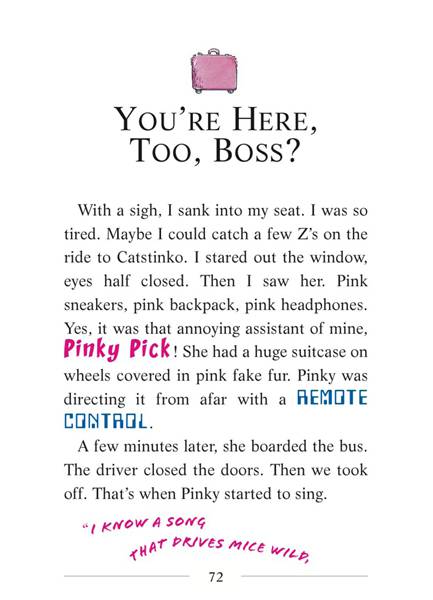 YOU'RE HERE, TOO, BOSS?

With a sigh, I sank into my seat. I was so tired. Maybe I could catch a few Z's on the ride to Catstinko. I stared out the window, eyes half closed. Then I saw her. Pink sneakers, pink backpack, pink headphones. Yes, it was that annoying assistant of mine, Pinky Pick! She had a huge suitcase on wheels covered in pink fake fur. Pinky was directing it from afar with a REMOTE CONTROL.

A few minutes later, she boarded the bus. The driver closed the doors. Then we took off. That's when Pinky started to sing.

"I KNOW A SONG THAT DRIVES MICE WILD,

72